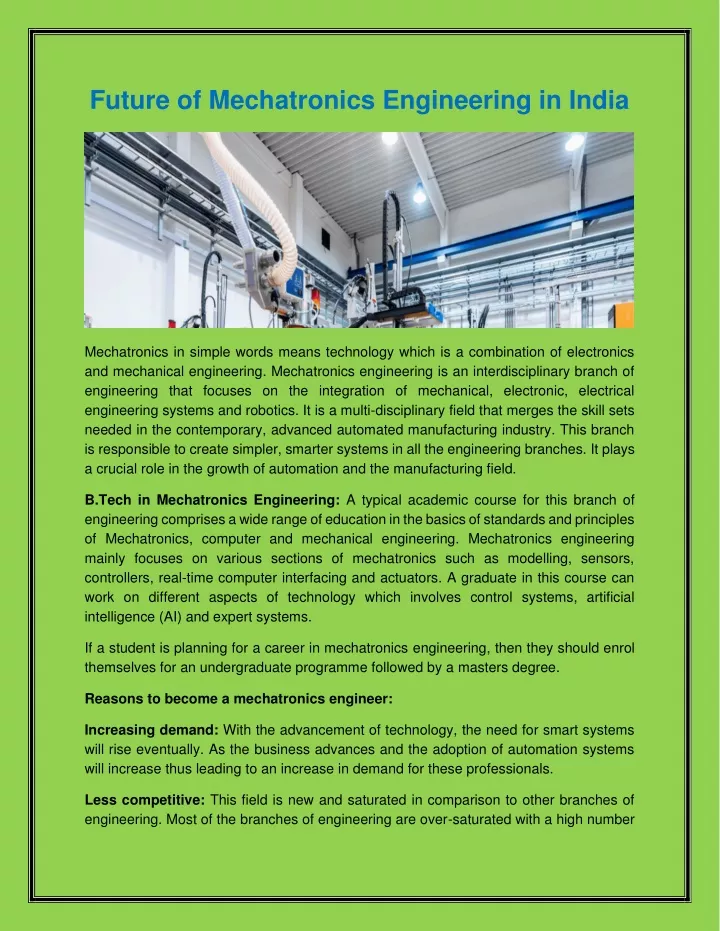 Future of Mechatronics Engineering in India

Mechatronics in simple words means technology which is a combination of electronics and mechanical engineering. Mechatronics engineering is an interdisciplinary branch of engineering that focuses on the integration of mechanical, electronic, electrical engineering systems and robotics. It is a multi-disciplinary field that merges the skill sets needed in the contemporary, advanced automated manufacturing industry. This branch is responsible to create simpler, smarter systems in all the engineering branches. It plays a crucial role in the growth of automation and the manufacturing field.

B.Tech in Mechatronics Engineering: A typical academic course for this branch of engineering comprises a wide range of education in the basics of standards and principles of Mechatronics, computer and mechanical engineering. Mechatronics engineering mainly focuses on various sections of mechatronics such as modelling, sensors, controllers, real-time computer interfacing and actuators. A graduate in this course can work on different aspects of technology which involves control systems, artificial intelligence (AI) and expert systems.

If a student is planning for a career in mechatronics engineering, then they should enrol themselves for an undergraduate programme followed by a masters degree.

Reasons to become a mechatronics engineer:

Increasing demand: With the advancement of technology, the need for smart systems will rise eventually. As the business advances and the adoption of automation systems will increase thus leading to an increase in demand for these professionals.

Less competitive: This field is new and saturated in comparison to other branches of engineering. Most of the branches of engineering are over-saturated with a high number